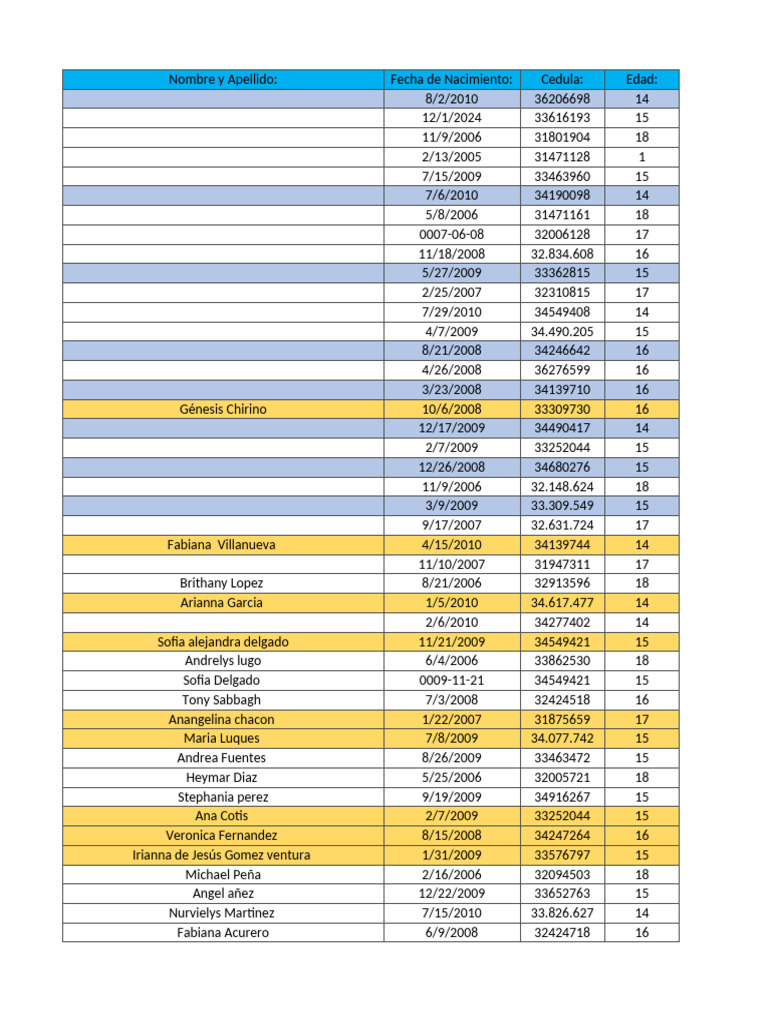 | Nombre y Apellido: | Fecha de Nacimiento: | Cedula: | Edad: |
|---|---|---|---|
|  | 8/2/2010 | 36206698 | 14 |
|  | 12/1/2024 | 33616193 | 15 |
|  | 11/9/2006 | 31801904 | 18 |
|  | 2/13/2005 | 31471128 | 1 |
|  | 7/15/2009 | 33463960 | 15 |
|  | 7/6/2010 | 34190098 | 14 |
|  | 5/8/2006 | 31471161 | 18 |
|  | 0007-06-08 | 32006128 | 17 |
|  | 11/18/2008 | 32.834.608 | 16 |
|  | 5/27/2009 | 33362815 | 15 |
|  | 2/25/2007 | 32310815 | 17 |
|  | 7/29/2010 | 34549408 | 14 |
|  | 4/7/2009 | 34.490.205 | 15 |
|  | 8/21/2008 | 34246642 | 16 |
|  | 4/26/2008 | 36276599 | 16 |
|  | 3/23/2008 | 34139710 | 16 |
| Génesis Chirino | 10/6/2008 | 33309730 | 16 |
|  | 12/17/2009 | 34490417 | 14 |
|  | 2/7/2009 | 33252044 | 15 |
|  | 12/26/2008 | 34680276 | 15 |
|  | 11/9/2006 | 32.148.624 | 18 |
|  | 3/9/2009 | 33.309.549 | 15 |
|  | 9/17/2007 | 32.631.724 | 17 |
| Fabiana Villanueva | 4/15/2010 | 34139744 | 14 |
|  | 11/10/2007 | 31947311 | 17 |
| Brithany Lopez | 8/21/2006 | 32913596 | 18 |
| Arianna Garcia | 1/5/2010 | 34.617.477 | 14 |
|  | 2/6/2010 | 34277402 | 14 |
| Sofia alejandra delgado | 11/21/2009 | 34549421 | 15 |
| Andrelys lugo | 6/4/2006 | 33862530 | 18 |
| Sofia Delgado | 0009-11-21 | 34549421 | 15 |
| Tony Sabbagh | 7/3/2008 | 32424518 | 16 |
| Anangelina chacon | 1/22/2007 | 31875659 | 17 |
| Maria Luques | 7/8/2009 | 34.077.742 | 15 |
| Andrea Fuentes | 8/26/2009 | 33463472 | 15 |
| Heymar Diaz | 5/25/2006 | 32005721 | 18 |
| Stephania perez | 9/19/2009 | 34916267 | 15 |
| Ana Cotis | 2/7/2009 | 33252044 | 15 |
| Veronica Fernandez | 8/15/2008 | 34247264 | 16 |
| Irianna de Jesús Gomez ventura | 1/31/2009 | 33576797 | 15 |
| Michael Peña | 2/16/2006 | 32094503 | 18 |
| Angel añez | 12/22/2009 | 33652763 | 15 |
| Nurvielys Martinez | 7/15/2010 | 33.826.627 | 14 |
| Fabiana Acurero | 6/9/2008 | 32424718 | 16 |